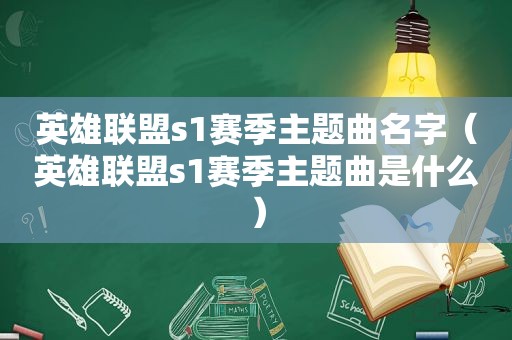 英雄联盟s1赛季主题曲名字（英雄联盟s1赛季主题曲是什么）

MATHS

POETRY

Schoo